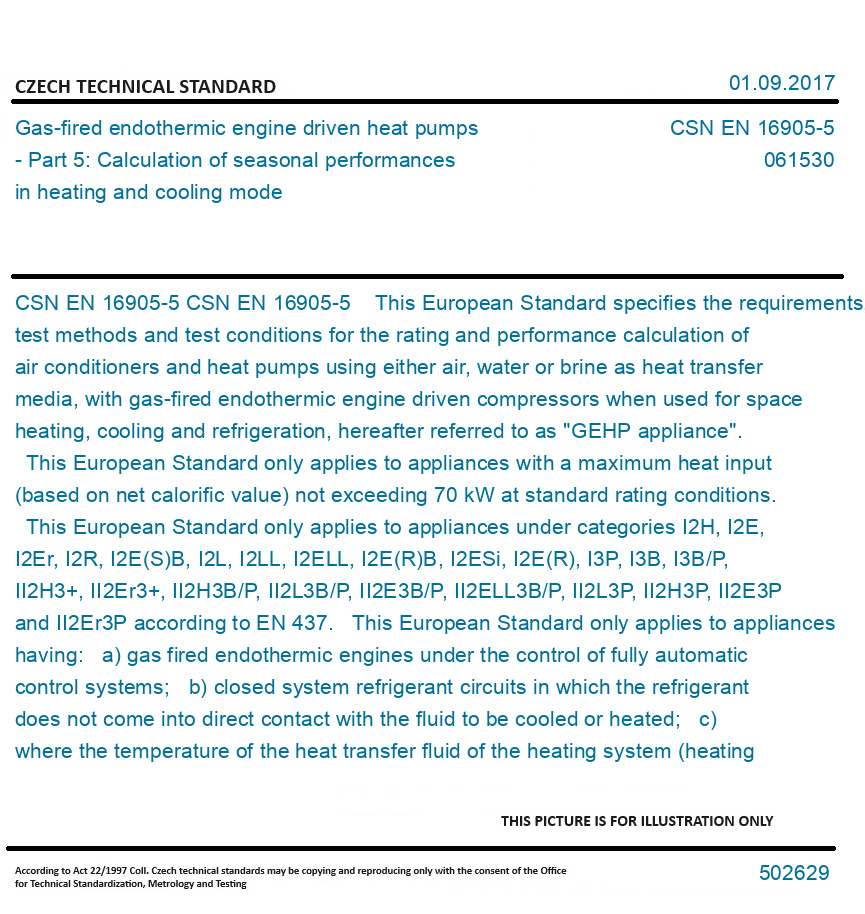 CZECH TECHNICAL STANDARD

01.09.2017

Gas-fired endothermic engine driven heat pumps - Part 5: Calculation of seasonal performances in heating and cooling mode

CSN EN 16905-5
061530

CSN EN 16905-5 CSN EN 16905-5 This European Standard specifies the requirements test methods and test conditions for the rating and performance calculation of air conditioners and heat pumps using either air, water or brine as heat transfer media, with gas-fired endothermic engine driven compressors when used for space heating, cooling and refrigeration, hereafter referred to as "GEHP appliance".
This European Standard only applies to appliances with a maximum heat input (based on net calorific value) not exceeding 70 kW at standard rating conditions.
This European Standard only applies to appliances under categories I2H, I2E, I2Er, I2R, I2E(S)B, I2L, I2LL, I2ELL, I2E(R)B, I2ESi, I2E(R), I3P, I3B, I3B/P, II2H3+, II2Er3+, II2H3B/P, II2L3B/P, II2E3B/P, II2ELL3B/P, II2L3P, II2H3P, II2E3P and II2Er3P according to EN 437. This European Standard only applies to appliances having: a) gas fired endothermic engines under the control of fully automatic control systems; b) closed system refrigerant circuits in which the refrigerant does not come into direct contact with the fluid to be cooled or heated; c) where the temperature of the heat transfer fluid of the heating system (heating

THIS PICTURE IS FOR ILLUSTRATION ONLY

According to Act 22/1997 Coll. Czech technical standards may be copying and reproducing only with the consent of the Office for Technical Standardization, Metrology and Testing

502629